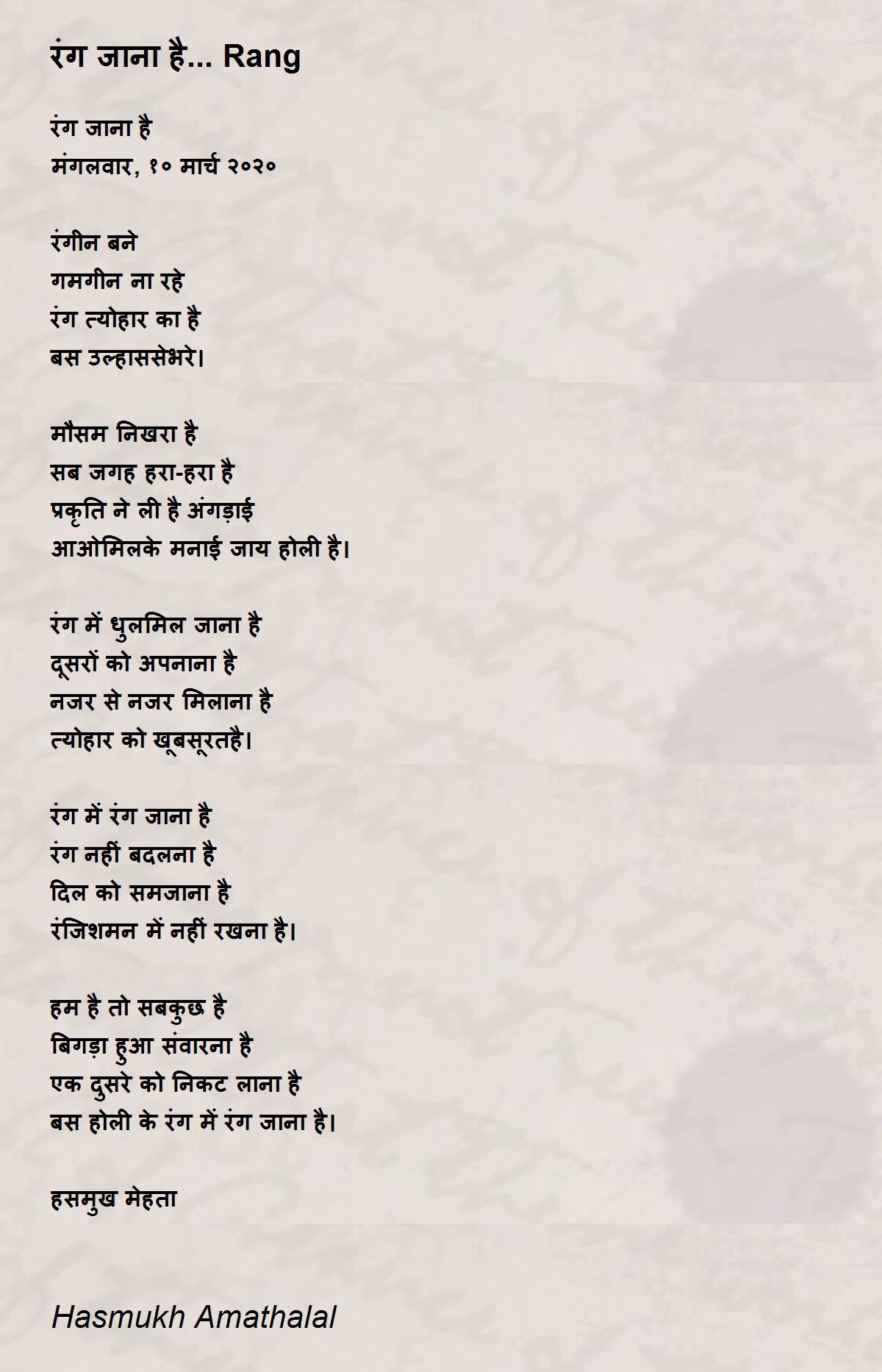 रंग जाना है... Rang

रंग जाना है
मंगलवार, १० मार्च २०२०

रंगीन बने
गमगीन ना रहे
रंग त्योहार का है
बस उल्हाससेभरे।

मौसम निखरा है
सब जगह हरा-हरा है
प्रकृति ने ली है अंगड़ाई
आओमिलके मनाई जाय होली है।

रंग में धुलमिल जाना है
दूसरों को अपनाना है
नजर से नजर मिलाना है
त्योहार को खूबसूरतहै।

रंग में रंग जाना है
रंग नहीं बदलना है
दिल को समजाना है
रंजिशमन में नहीं रखना है।

हम है तो सबकुछ है
बिगड़ा हुआ संवारना है
एक दुसरे को निकट लाना है
बस होली के रंग में रंग जाना है।

हसमुख मेहता

Hasmukh Amathalal